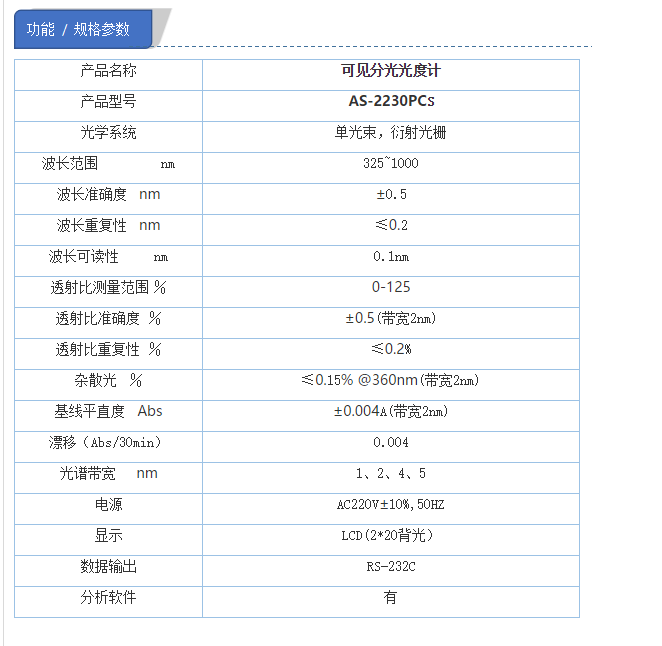 功能 / 规格参数

| 产品名称 | 可见分光光度计 |
|---|---|
| 产品型号 | AS-2230PCs |
| 光学系统 | 单光束，衍射光栅 |
| 波长范围 nm | 325~1000 |
| 波长准确度 nm | ±0.5 |
| 波长重复性 nm | ≤0.2 |
| 波长可读性 nm | 0.1nm |
| 透射比测量范围 % | 0-125 |
| 透射比准确度 % | ±0.5(带宽2nm) |
| 透射比重复性 % | ≤0.2% |
| 杂散光 % | ≤0.15% @360nm(带宽2nm) |
| 基线平直度 Abs | ±0.004A(带宽2nm) |
| 漂移（Abs/30min） | 0.004 |
| 光谱带宽 nm | 1、2、4、5 |
| 电源 | AC220V±10%,50HZ |
| 显示 | LCD(2*20背光) |
| 数据输出 | RS-232C |
| 分析软件 | 有 |